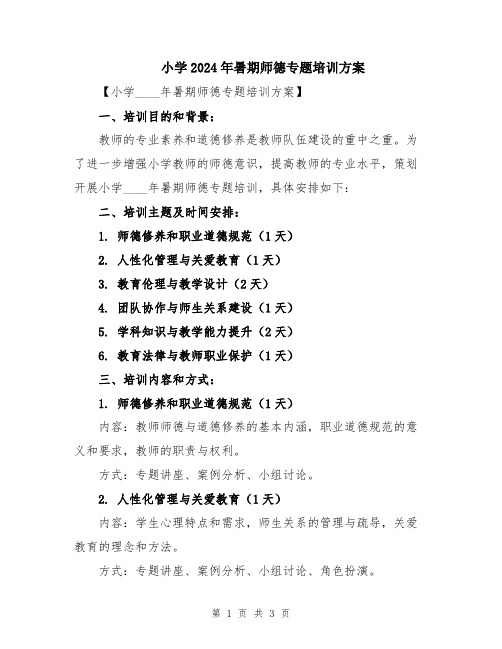 小学2024年暑期师德专题培训方案

【小学____年暑期师德专题培训方案】

一、培训目的和背景：

教师的专业素养和道德修养是教师队伍建设的重中之重。为了进一步增强小学教师的师德意识，提高教师的专业水平，策划开展小学____年暑期师德专题培训，具体安排如下：

二、培训主题及时间安排：

1. 师德修养和职业道德规范（1天）

2. 人性化管理与关爱教育（1天）

3. 教育伦理与教学设计（2天）

4. 团队协作与师生关系建设（1天）

5. 学科知识与教学能力提升（2天）

6. 教育法律与教师职业保护（1天）

三、培训内容和方式：

1. 师德修养和职业道德规范（1天）

内容：教师师德与道德修养的基本内涵，职业道德规范的意义和要求，教师的职责与权利。

方式：专题讲座、案例分析、小组讨论。

2. 人性化管理与关爱教育（1天）

内容：学生心理特点和需求，师生关系的管理与疏导，关爱教育的理念和方法。

方式：专题讲座、案例分析、小组讨论、角色扮演。

第 1 页 共 3 页